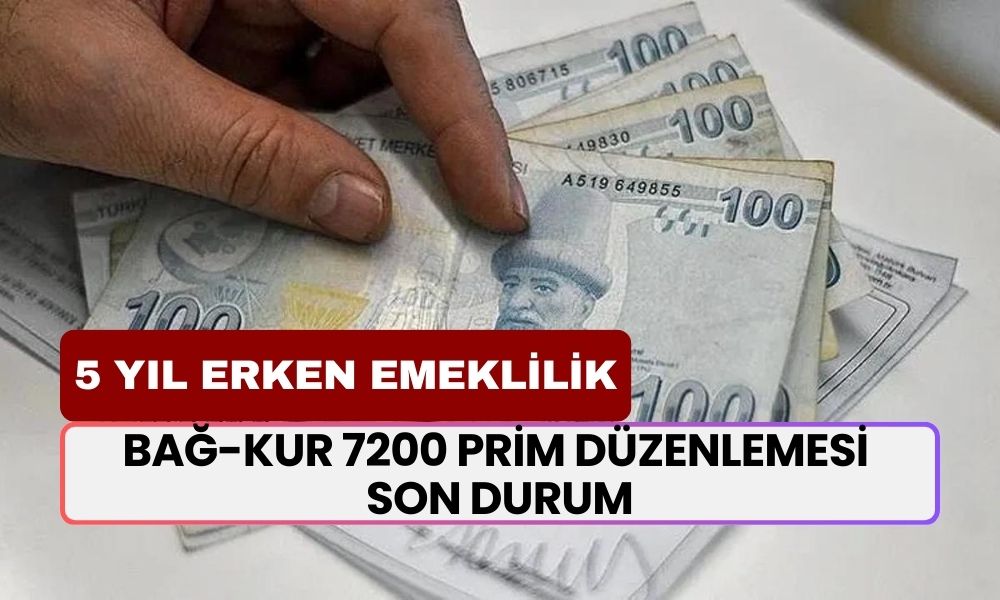 100
5 806715
100
49830
100
A519 649855
100
100
100

5 YIL ERKEN EMEKLİLİK

BAĞ-KUR 7200 PRİM DÜZENLEMESİ SON DURUM